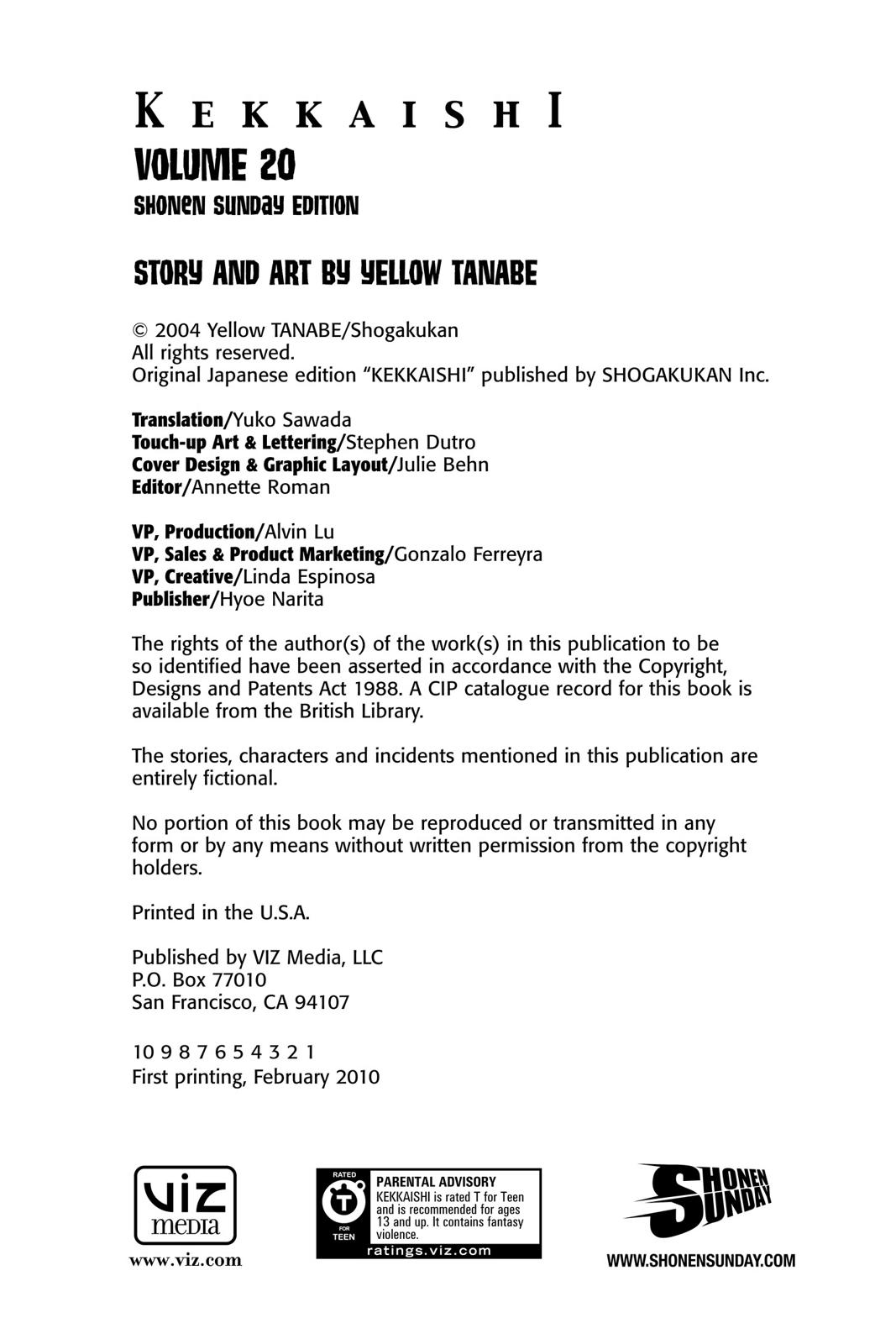 KEKKAISHI
VOLUME 20
SHONEN SUNDAY EDITION

STORY AND ART BY YELLOW TANABE

© 2004 Yellow TANABE/Shogakukan
All rights reserved.
Original Japanese edition "KEKKAISHI" published by SHOGAKUKAN Inc.

Translation/Yuko Sawada
Touch-up Art & Lettering/Stephen Dutro
Cover Design & Graphic Layout/Julie Behn
Editor/Annette Roman

VP, Production/Alvin Lu
VP, Sales & Product Marketing/Gonzalo Ferreyra
VP, Creative/Linda Espinosa
Publisher/Hyoe Narita

The rights of the author(s) of the work(s) in this publication to be so identified have been asserted in accordance with the Copyright, Designs and Patents Act 1988. A CIP catalogue record for this book is available from the British Library.

The stories, characters and incidents mentioned in this publication are entirely fictional.

No portion of this book may be reproduced or transmitted in any form or by any means without written permission from the copyright holders.

Printed in the U.S.A.

Published by VIZ Media, LLC
P.O. Box 77010
San Francisco, CA 94107

10 9 8 7 6 5 4 3 2 1
First printing, February 2010

VIZ media
www.viz.com

RATED
T
FOR TEEN
PARENTAL ADVISORY
KEKKAISHI is rated T for Teen and is recommended for ages 13 and up. It contains fantasy violence.
ratings.viz.com

SHONEN SUNDAY
WWW.SHONENSUNDAY.COM